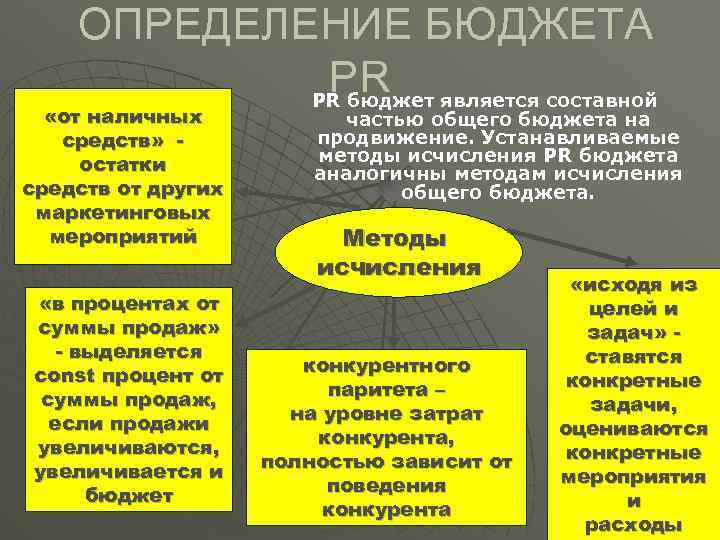 ОПРЕДЕЛЕНИЕ БЮДЖЕТА PR

PR бюджет является составной частью общего бюджета на продвижение. Устанавливаемые методы исчисления PR бюджета аналогичны методам исчисления общего бюджета.

«от наличных средств» - остатки средств от других маркетинговых мероприятий

Методы исчисления

«в процентах от суммы продаж» - выделяется const процент от суммы продаж, если продажи увеличиваются, увеличивается и бюджет

конкурентного паритета – на уровне затрат конкурента, полностью зависит от поведения конкурента

«исходя из целей и задач» - ставятся конкретные задачи, оцениваются конкретные мероприятия и расходы